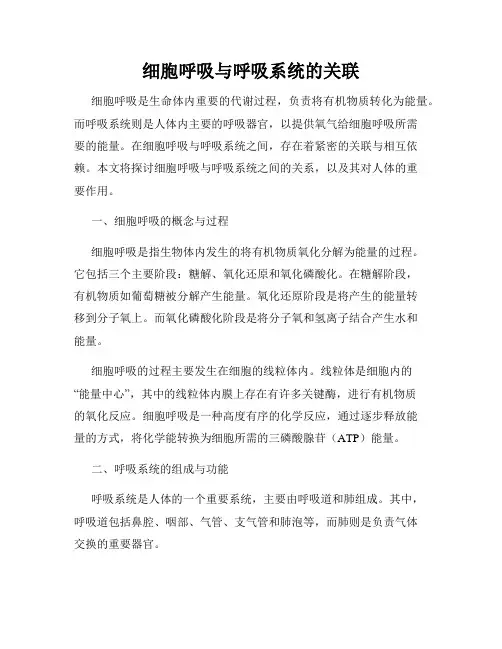 细胞呼吸与呼吸系统的关联

细胞呼吸是生命体内重要的代谢过程，负责将有机物质转化为能量。而呼吸系统则是人体内主要的呼吸器官，以提供氧气给细胞呼吸所需要的能量。在细胞呼吸与呼吸系统之间，存在着紧密的关联与相互依赖。本文将探讨细胞呼吸与呼吸系统之间的关系，以及其对人体的重要作用。

一、细胞呼吸的概念与过程

细胞呼吸是指生物体内发生的将有机物质氧化分解为能量的过程。它包括三个主要阶段：糖解、氧化还原和氧化磷酸化。在糖解阶段，有机物质如葡萄糖被分解产生能量。氧化还原阶段是将产生的能量转移到分子氧上。而氧化磷酸化阶段是将分子氧和氢离子结合产生水和能量。

细胞呼吸的过程主要发生在细胞的线粒体内。线粒体是细胞内的“能量中心”，其中的线粒体内膜上存在有许多关键酶，进行有机物质的氧化反应。细胞呼吸是一种高度有序的化学反应，通过逐步释放能量的方式，将化学能转换为细胞所需的三磷酸腺苷（ATP）能量。

二、呼吸系统的组成与功能

呼吸系统是人体的一个重要系统，主要由呼吸道和肺组成。其中，呼吸道包括鼻腔、咽部、气管、支气管和肺泡等，而肺则是负责气体交换的重要器官。